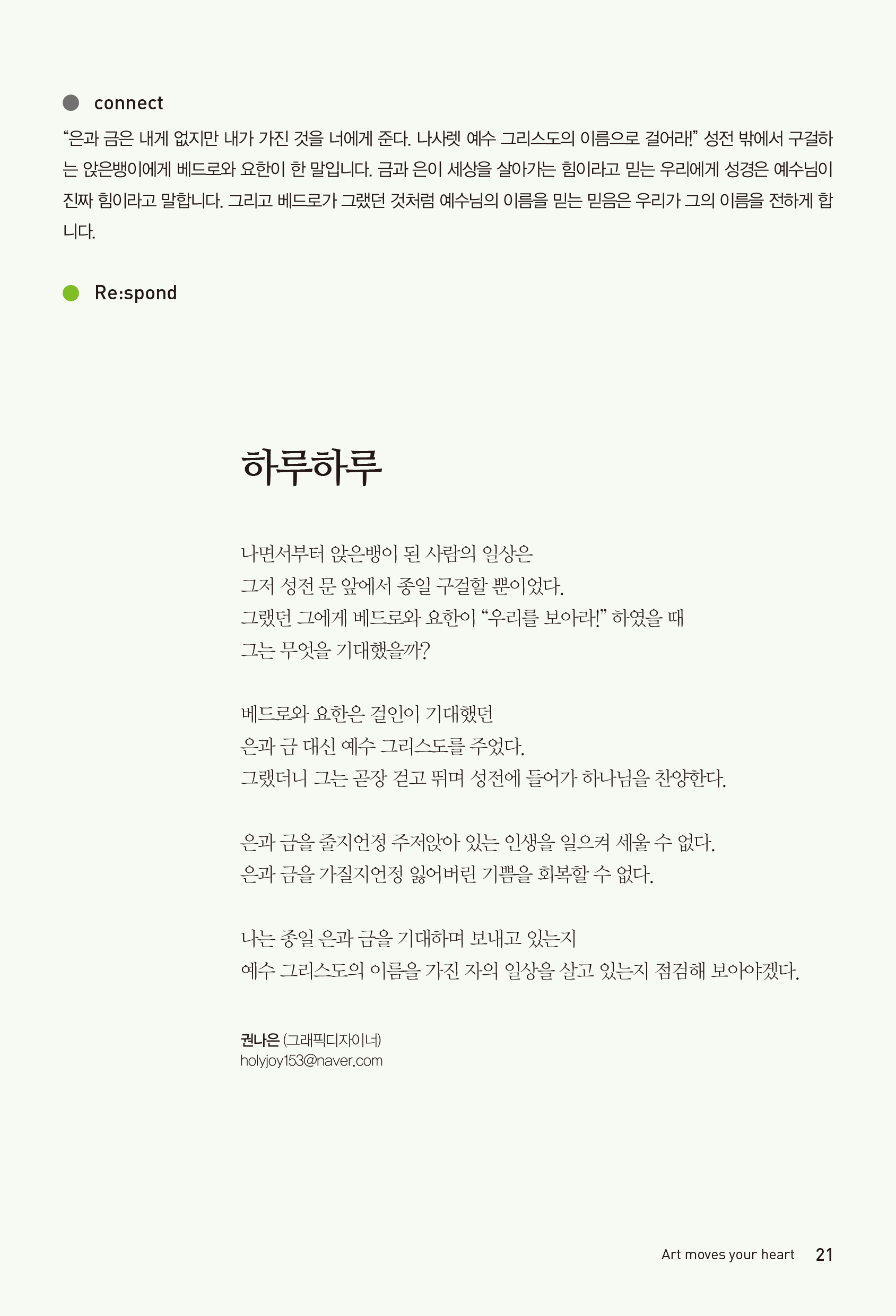 connect

“은과 금은 내게 없지만 내가 가진 것을 너에게 준다. 나사렛 예수 그리스도의 이름으로 걸어라!” 성전 밖에서 구걸하는 앉은뱅이에게 베드로와 요한이 한 말입니다. 금과 은이 세상을 살아가는 힘이라고 믿는 우리에게 성경은 예수님이 진짜 힘이라고 말합니다. 그리고 베드로가 그랬던 것처럼 예수님의 이름을 믿는 믿음은 우리가 그의 이름을 전하게 합니다.

Re:spond

하루하루

나면서부터 앉은뱅이 된 사람의 일상은
그저 성전 문 앞에서 종일 구걸할 뿐이었다.
그랬던 그에게 베드로와 요한이 “우리를 보아라!” 하였을 때
그는 무엇을 기대했을까?

베드로와 요한은 걸인이 기대했던
은과 금 대신 예수 그리스도를 주었다.
그랬더니 그는 곧장 걷고 뛰며 성전에 들어가 하나님을 찬양한다.

은과 금을 줄지언정 주저앉아 있는 인생을 일으켜 세울 수 없다.
은과 금을 가질지언정 잃어버린 기쁨을 회복할 수 없다.

나는 종일 은과 금을 기대하며 보내고 있는지
예수 그리스도의 이름을 가진 자의 일상을 살고 있는지 점검해 보아야겠다.

권나은 (그래픽디자이너)
holyjoy153@naver.com

Art moves your heart 21